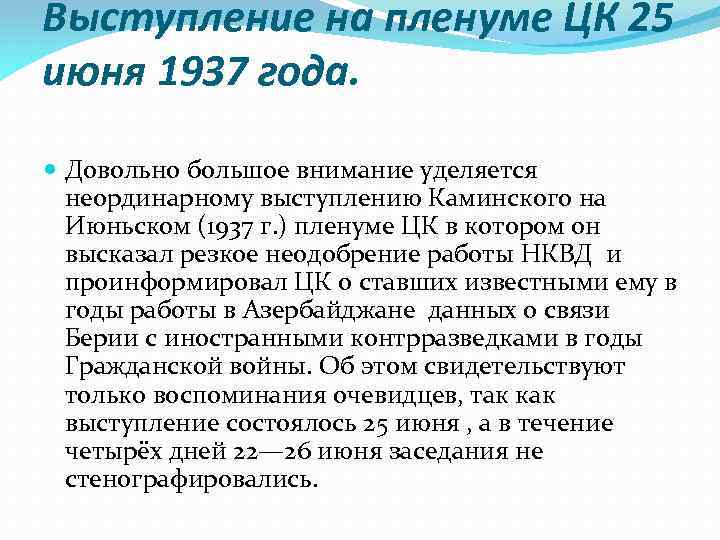 Выступление на пленуме ЦК 25 июня 1937 года.

Довольно большое внимание уделяется неординарному выступлению Каминского на Июньском (1937 г.) пленуме ЦК в котором он высказал резкое неодобрение работы НКВД и проинформировал ЦК о ставших известными ему в годы работы в Азербайджане данных о связи Берии с иностранными контрразведками в годы Гражданской войны. Об этом свидетельствуют только воспоминания очевидцев, так как выступление состоялось 25 июня , а в течение четырёх дней 22—26 июня заседания не стенографировались.